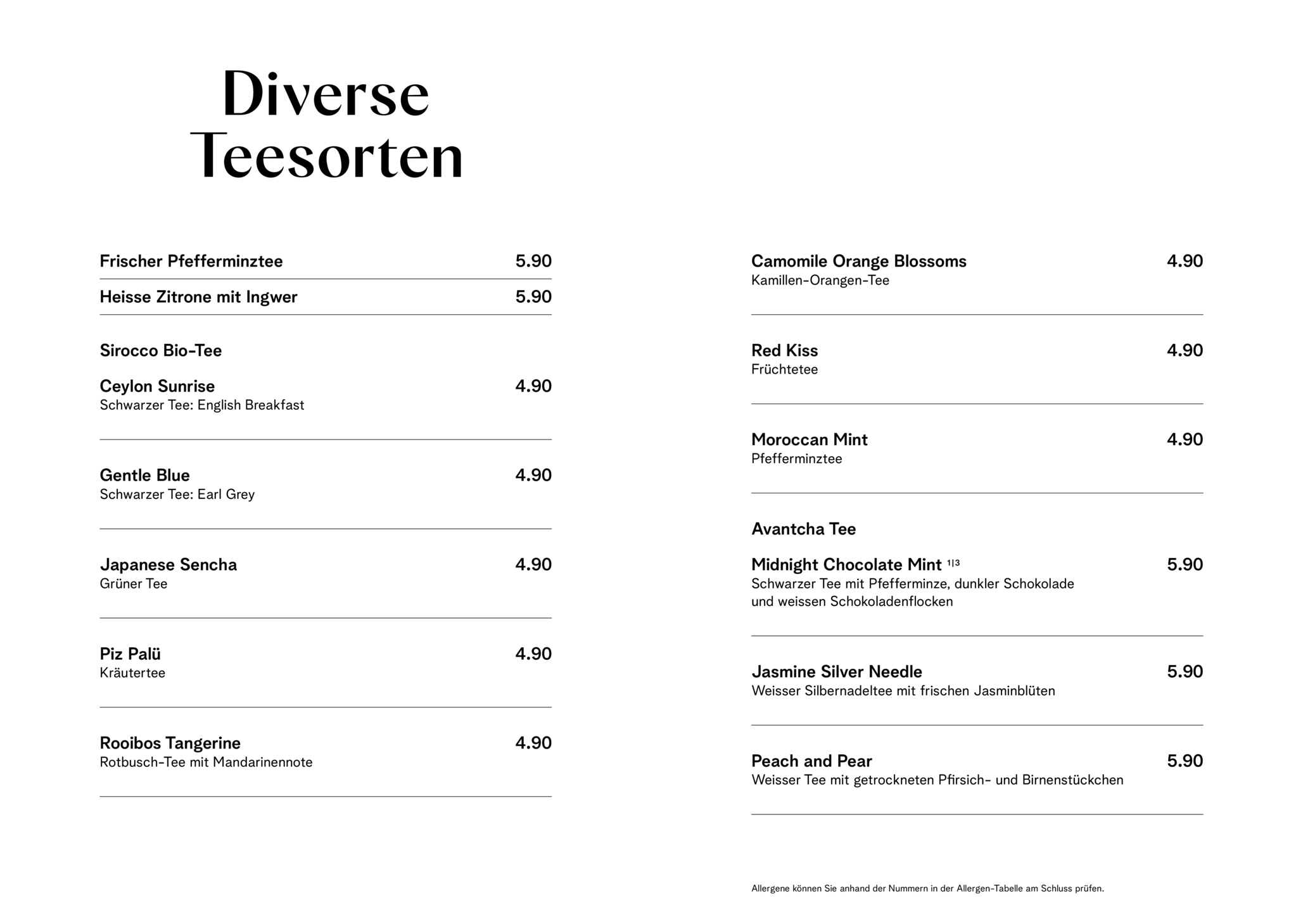 Diverse Teesorten

Frischer Pfefferminztee 5.90

Heisse Zitrone mit Ingwer 5.90

Sirocco Bio-Tee

Ceylon Sunrise 4.90
Schwarzer Tee: English Breakfast

Gentle Blue 4.90
Schwarzer Tee: Earl Grey

Japanese Sencha 4.90
Grüner Tee

Piz Palü 4.90
Kräutertee

Rooibos Tangerine 4.90
Rotbusch-Tee mit Mandarinennote

Camomile Orange Blossoms 4.90
Kamillen-Orangen-Tee

Red Kiss 4.90
Früchtetee

Moroccan Mint 4.90
Pfefferminztee

Avantcha Tee

Midnight Chocolate Mint $^{1|3}$ 5.90
Schwarzer Tee mit Pfefferminze, dunkler Schokolade und weissen Schokoladenflocken

Jasmine Silver Needle 5.90
Weisser Silbernadeltee mit frischen Jasminblüten

Peach and Pear 5.90
Weisser Tee mit getrockneten Pfirsich- und Birnenstückchen

Allergene können Sie anhand der Nummern in der Allergen-Tabelle am Schluss prüfen.